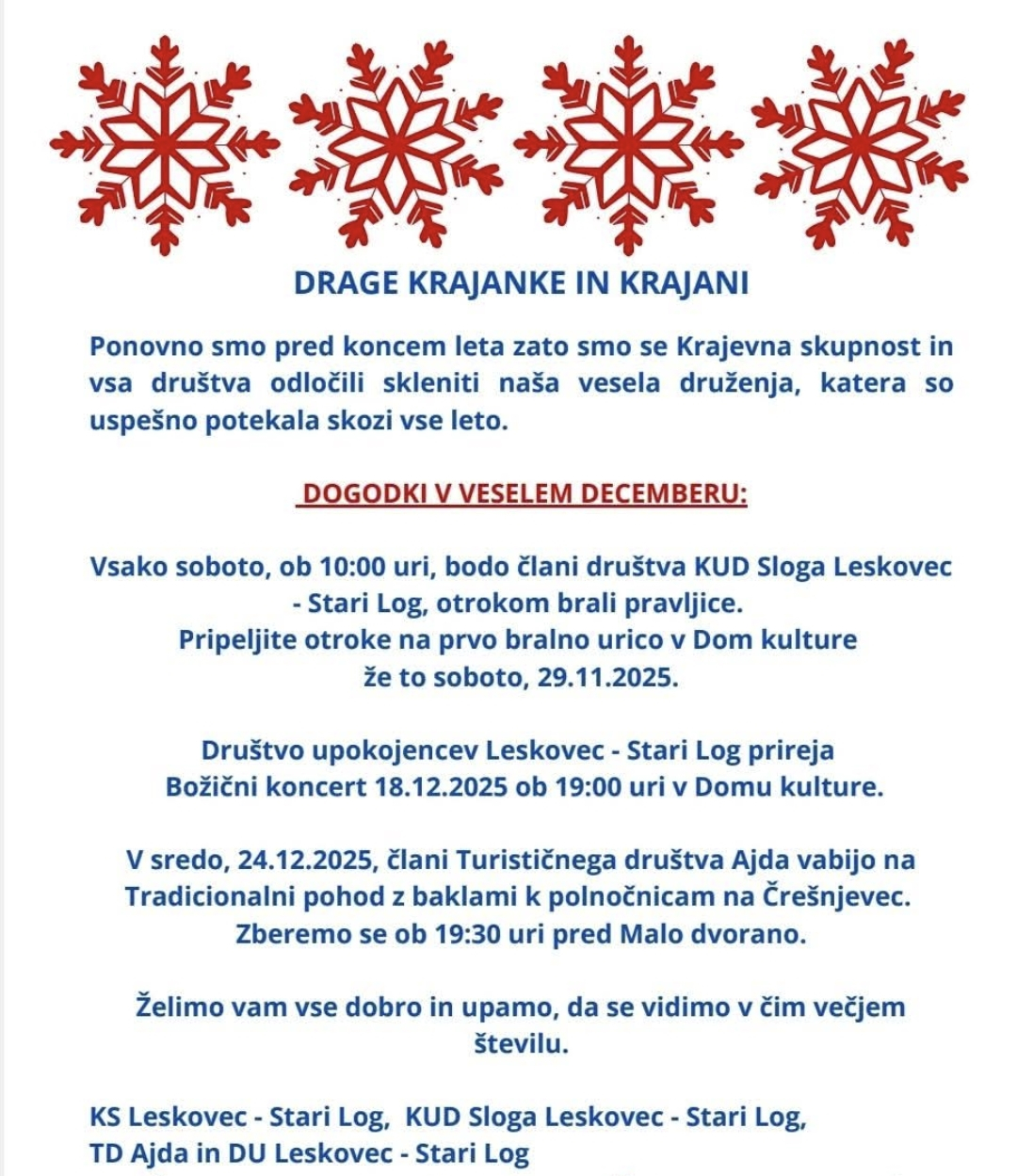 DRAGE KRAJANKE IN KRAJANI

Ponovno smo pred koncem leta zato smo se Krajevna skupnost in vsa društva odločili skleniti naša vesela druženja, katera so uspešno potekala skozi vse leto.

DOGODKI V VESELEM DECEMBERU:

Vsako soboto, ob 10:00 uri, bodo člani društva KUD Sloga Leskovec - Stari Log, otrokom brali pravljice.
Pripeljite otroke na prvo bralno urico v Dom kulture
že to soboto, 29.11.2025.

Društvo upokojencev Leskovec - Stari Log prireja
Božični koncert 18.12.2025 ob 19:00 uri v Domu kulture.

V sredo, 24.12.2025, člani Turističnega društva Ajda vabijo na Tradicionalni pohod z baklami k polnočnicam na Črešnjevec.
Zberemo se ob 19:30 uri pred Malo dvorano.

Želimo vam vse dobro in upamo, da se vidimo v čim večjem številu.

KS Leskovec - Stari Log, KUD Sloga Leskovec - Stari Log,
TD Ajda in DU Leskovec - Stari Log